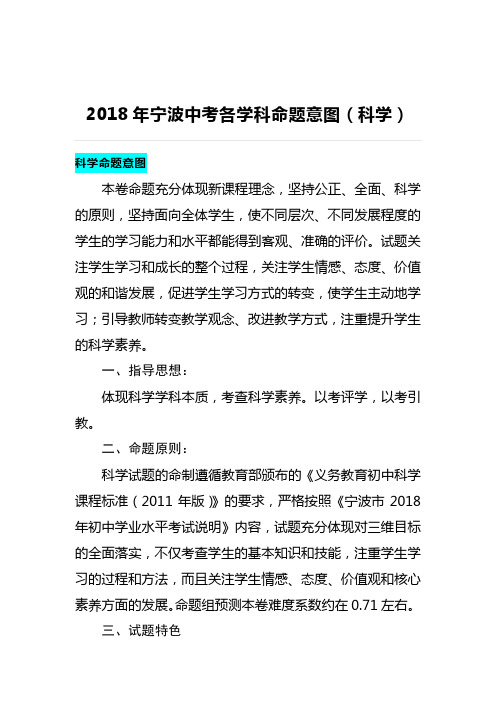 2018 年宁波中考各学科命题意图（科学）

科学命题意图

本卷命题充分体现新课程理念，坚持公正、全面、科学的原则，坚持面向全体学生，使不同层次、不同发展程度的学生的学习能力和水平都能得到客观、准确的评价。试题关注学生学习和成长的整个过程，关注学生情感、态度、价值观的和谐发展，促进学生学习方式的转变，使学生主动地学习；引导教师转变教学观念、改进教学方式，注重提升学生的科学素养。

一、指导思想：

体现科学学科本质，考查科学素养。以考评学，以考引教。

二、命题原则：

科学试题的命制遵循教育部颁布的《义务教育初中科学课程标准（2011 年版）》的要求，严格按照《宁波市 2018 年初中学业水平考试说明》内容，试题充分体现对三维目标的全面落实，不仅考查学生的基本知识和技能，注重学生学习的过程和方法，而且关注学生情感、态度、价值观和核心素养方面的发展。命题组预测本卷难度系数约在 0.71 左右。

三、试题特色